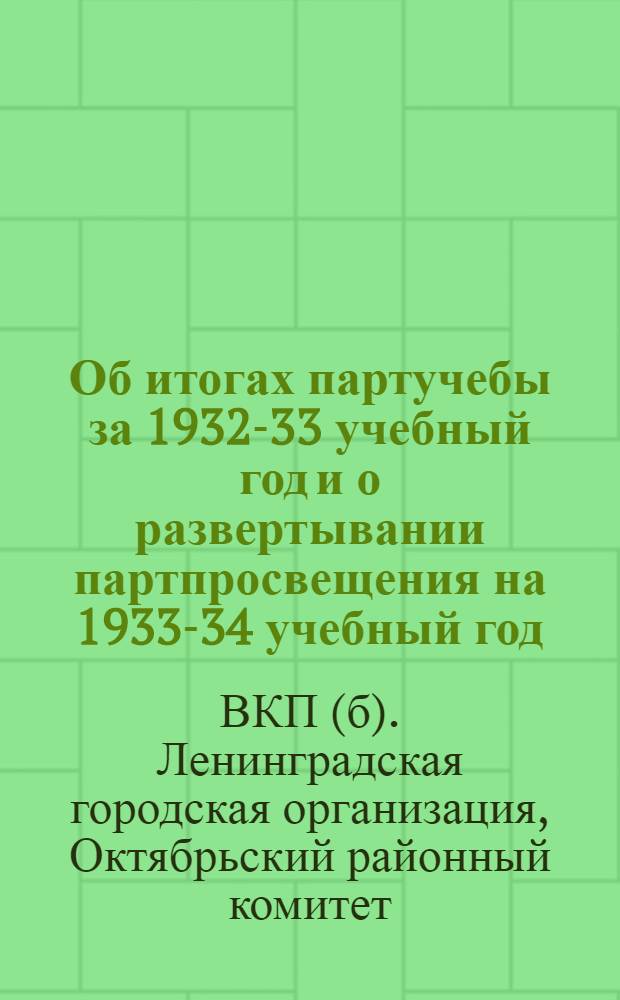 Об итогах партучебы за 1932-33 учебный год и о развертывании партпросвещения на 1933-34 учебный год

ВКП (б). Ленинградская городская организация, Октябрьский районный комитет